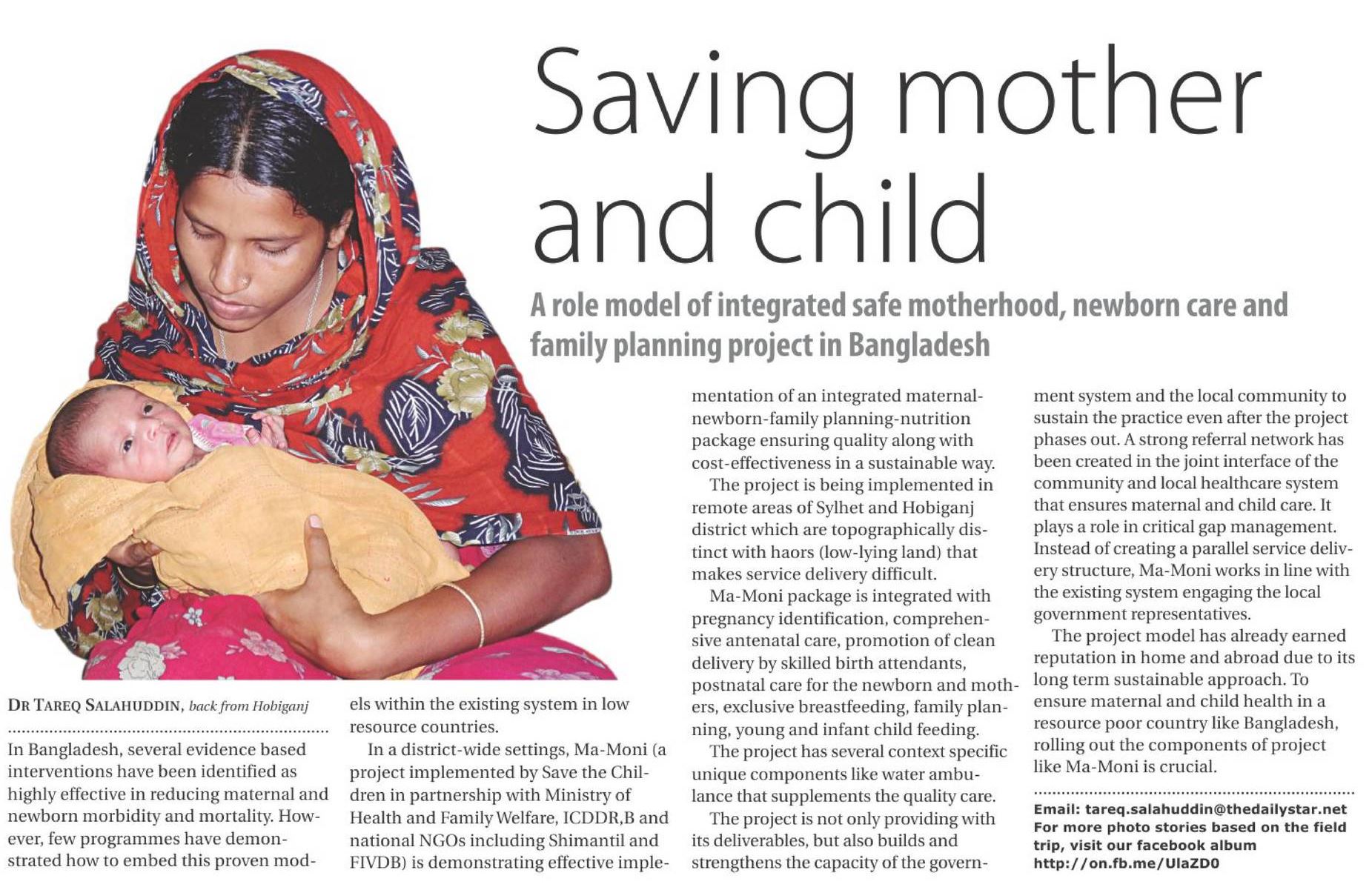 Saving mother and child

A role model of integrated safe motherhood, newborn care and family planning project in Bangladesh

DR TAREQ SALAHUDDIN, back from Hobiganj

In Bangladesh, several evidence based interventions have been identified as highly effective in reducing maternal and newborn morbidity and mortality. However, few programmes have demonstrated how to embed this proven models within the existing system in low resource countries.

In a district-wide settings, Ma-Moni (a project implemented by Save the Children in partnership with Ministry of Health and Family Welfare, ICDDR,B and national NGOs including Shimantil and FIVDB) is demonstrating effective implementation of an integrated maternal-newborn-family planning-nutrition package ensuring quality along with cost-effectiveness in a sustainable way.

The project is being implemented in remote areas of Sylhet and Hobiganj district which are topographically distinct with haors (low-lying land) that makes service delivery difficult.

Ma-Moni package is integrated with pregnancy identification, comprehensive antenatal care, promotion of clean delivery by skilled birth attendants, postnatal care for the newborn and mothers, exclusive breastfeeding, family planning, young and infant child feeding.

The project has several context specific unique components like water ambulance that supplements the quality care.

The project is not only providing with its deliverables, but also builds and strengthens the capacity of the government system and the local community to sustain the practice even after the project phases out. A strong referral network has been created in the joint interface of the community and local healthcare system that ensures maternal and child care. It plays a role in critical gap management. Instead of creating a parallel service delivery structure, Ma-Moni works in line with the existing system engaging the local government representatives.

The project model has already earned reputation in home and abroad due to its long term sustainable approach. To ensure maternal and child health in a resource poor country like Bangladesh, rolling out the components of project like Ma-Moni is crucial.

Email: tareq.salahuddin@thedailystar.net
For more photo stories based on the field trip, visit our facebook album
http://on.fb.me/UlaZD0